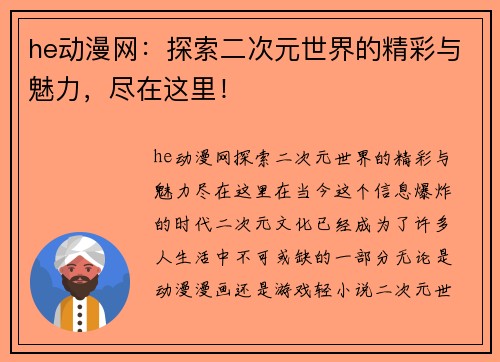 he动漫网：探索二次元世界的精彩与魅力，尽在这里！

he动漫网探索二次元世界的精彩与魅力尽在这里在当今这个信息爆炸的时代二次元文化已经成为了许多人生活中不可或缺的一部分无论是动漫漫画还是游戏轻小说二次元世